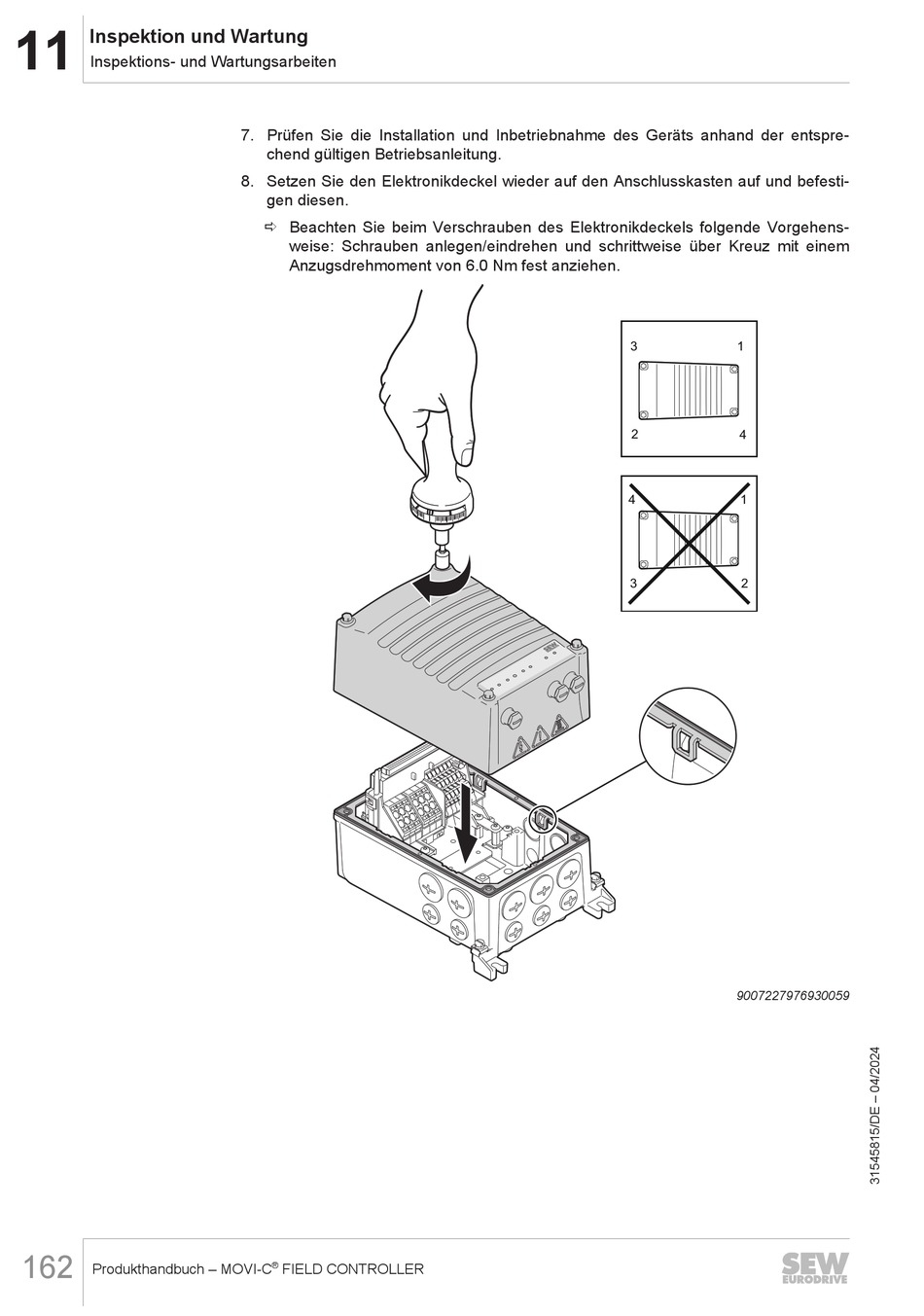 11 Inspektion und Wartung
Inspektions- und Wartungsarbeiten

7. Prüfen Sie die Installation und Inbetriebnahme des Geräts anhand der entsprechend gültigen Betriebsanleitung.

8. Setzen Sie den Elektronikdeckel wieder auf den Anschlusskasten auf und befestigen diesen.

⇨ Beachten Sie beim Verschrauben des Elektronikdeckels folgende Vorgehensweise: Schrauben anlegen/eindrehen und schrittweise über Kreuz mit einem Anzugsdrehmoment von 6.0 Nm fest anziehen.

3 1
2 4

4 1
3 2

9007227976930059

31545815/DE – 04/2024

162 Produkthandbuch – MOVI-C® FIELD CONTROLLER

SEW EURODRIVE